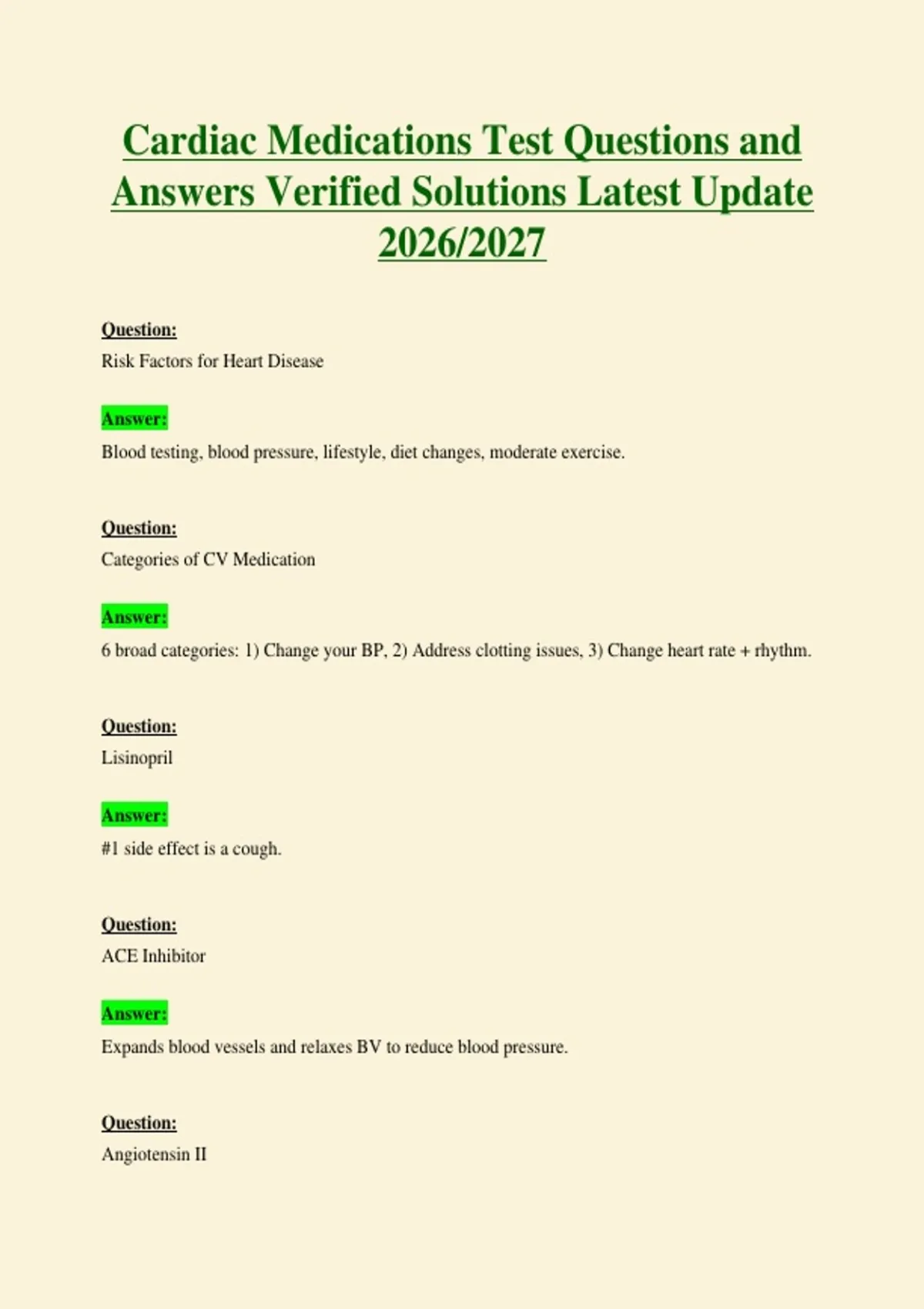 Cardiac Medications Test Questions and Answers Verified Solutions Latest Update 2026/2027

Question:
Risk Factors for Heart Disease

Answer:
Blood testing, blood pressure, lifestyle, diet changes, moderate exercise.

Question:
Categories of CV Medication

Answer:
6 broad categories: 1) Change your BP, 2) Address clotting issues, 3) Change heart rate + rhythm.

Question:
Lisinopril

Answer:
#1 side effect is a cough.

Question:
ACE Inhibitor

Answer:
Expands blood vessels and relaxes BV to reduce blood pressure.

Question:
Angiotensin II